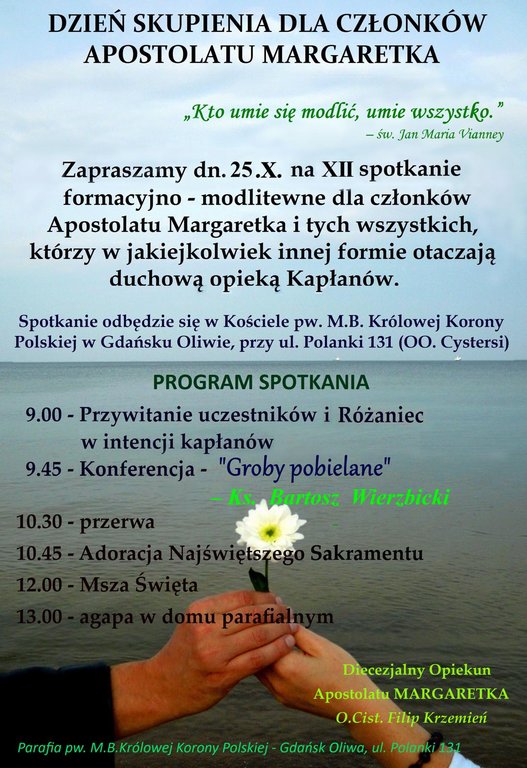 DZIEŃ SKUPIENIA DLA CZŁONKÓW APOSTOLATU MARGARETKA

„Kto umie się modlić, umie wszystko.”
– św. Jan Maria Vianney

Zapraszamy dn. 25.X. na XII spotkanie formacyjno - modlitewne dla członków Apostolatu Margaretka i tych wszystkich, którzy w jakiejkolwiek innej formie otaczają duchową opieką Kapłanów.

Spotkanie odbędzie się w Kościele pw. M.B. Królowej Korony Polskiej w Gdańsku Oliwie, przy ul. Polanki 131 (OO. Cystersi)

PROGRAM SPOTKANIA

9.00 - Przywitanie uczestników i Różaniec w intencji kapłanów
9.45 - Konferencja - "Groby pobielane"
– Ks. Bartosz Wierzbicki
10.30 - przerwa
10.45 - Adoracja Najświętszego Sakramentu
12.00 - Msza Święta
13.00 - agapa w domu parafialnym

Diecezjalny Opiekun
Apostolatu MARGARETKA
O.Cist. Filip Krzemień

Parafia pw. M.B.Królowej Korony Polskiej - Gdańsk Oliwa, ul. Polanki 131